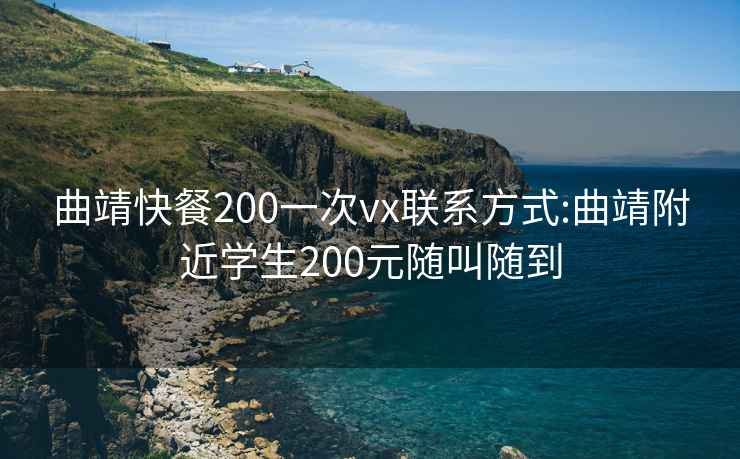 曲靖快餐200一次vx联系方式:曲靖附近学生200元随叫随到